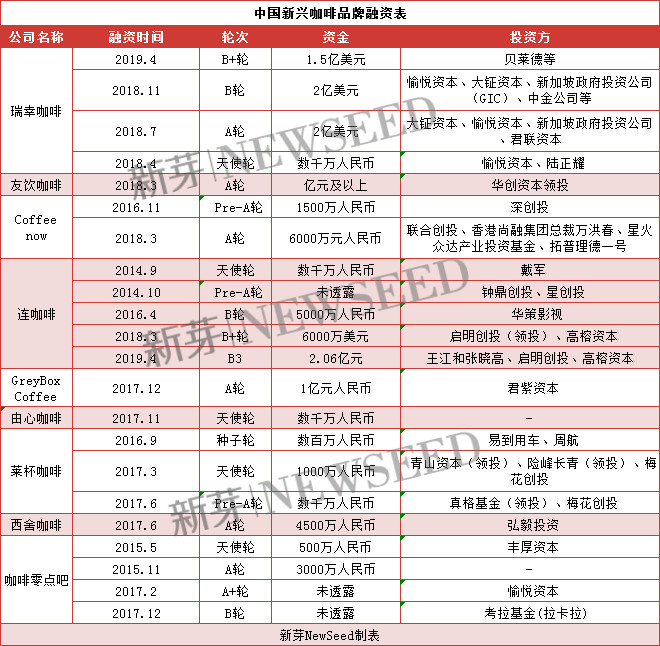 中国新兴咖啡品牌融资表

| 公司名称 | 融资时间 | 轮次 | 资金 | 投资方 |
|---|---|---|---|---|
| 瑞幸咖啡 | 2019.4 | B+轮 | 1.5亿美元 | 贝莱德等 |
| | 2018.11 | B轮 | 2亿美元 | 愉悦资本、大钲资本、新加坡政府投资公司（GIC）、中金公司等 |
| | 2018.7 | A轮 | 2亿美元 | 大钲资本、愉悦资本、新加坡政府投资公司、君联资本 |
| | 2018.4 | 天使轮 | 数千万人民币 | 愉悦资本、陆正耀 |
| 友饮咖啡 | 2018.3 | A轮 | 亿元及以上 | 华创资本领投 |
| Coffee now | 2016.11 | Pre-A轮 | 1500万人民币 | 深创投 |
| | 2018.3 | A轮 | 6000万元人民币 | 联合创投、香港尚融集团总裁万洪春、星火众达产业投资基金、拓普理德一号 |
| 连咖啡 | 2014.9 | 天使轮 | 数千万人民币 | 戴军 |
| | 2014.10 | Pre-A轮 | 未透露 | 钟鼎创投、星创投 |
| | 2016.4 | B轮 | 5000万人民币 | 华策影视 |
| | 2018.3 | B+轮 | 6000万美元 | 启明创投（领投）、高榕资本 |
| | 2019.4 | B3 | 2.06亿元 | 王江和张晓高、启明创投、高榕资本 |
| GreyBox Coffee | 2017.12 | A轮 | 1亿元人民币 | 君紫资本 |
| 由心咖啡 | 2017.11 | 天使轮 | 数千万人民币 | - |
| 莱杯咖啡 | 2016.9 | 种子轮 | 数百万人民币 | 易到用车、周航 |
| | 2017.3 | 天使轮 | 1000万人民币 | 青山资本（领投）、险峰长青（领投）、梅花创投 |
| | 2017.6 | Pre-A轮 | 数千万人民币 | 真格基金（领投）、梅花创投 |
| 西舍咖啡 | 2017.6 | A轮 | 4500万人民币 | 弘毅投资 |
| 咖啡零点吧 | 2015.5 | 天使轮 | 500万人民币 | 丰厚资本 |
| | 2015.11 | A轮 | 3000万人民币 | - |
| | 2017.2 | A+轮 | 未透露 | 愉悦资本 |
| | 2017.12 | B轮 | 未透露 | 考拉基金(拉卡拉) |

新芽NewSeed制表

新芽|NEWSEED
新芽|NEWSEED
新芽|NEWSEED